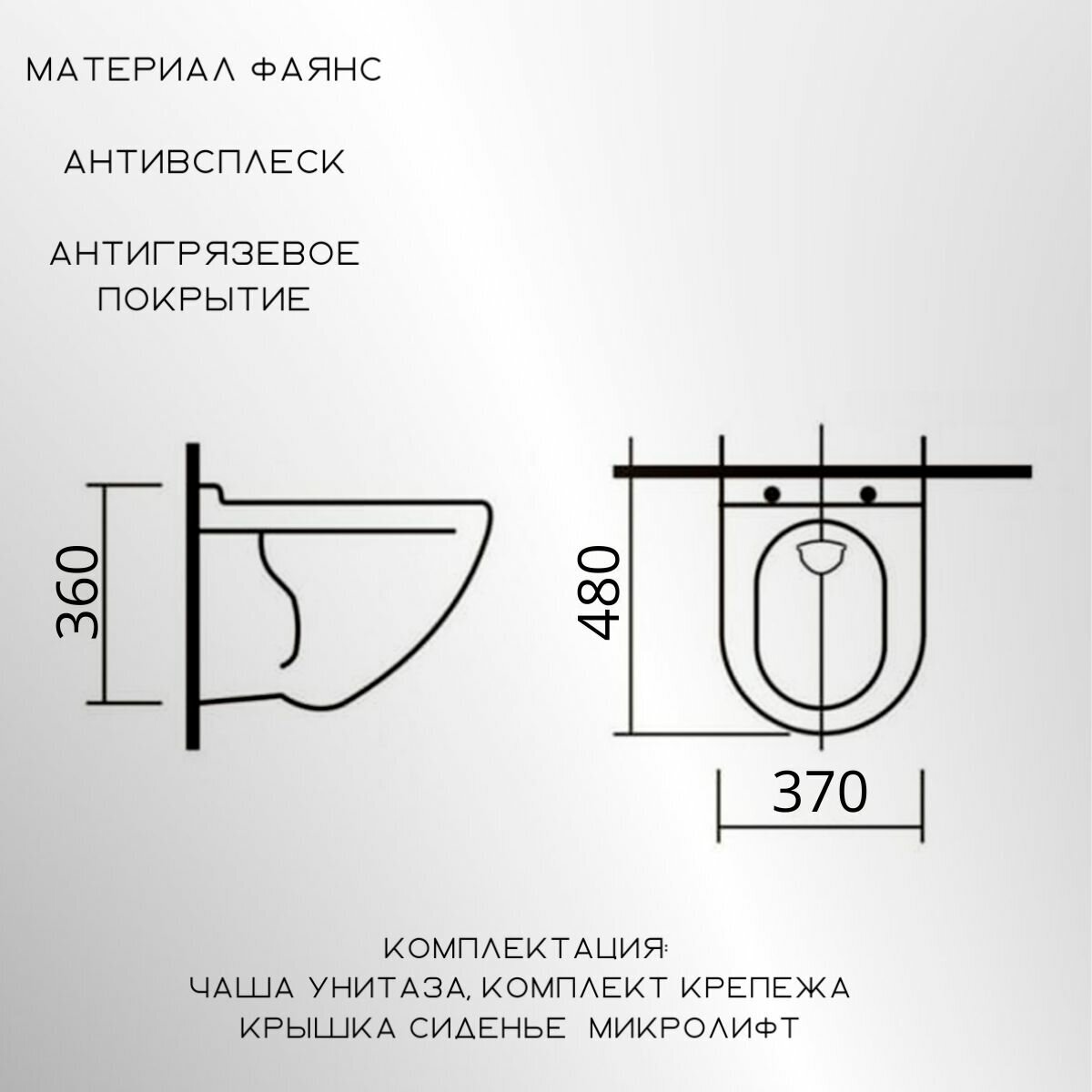 МАТЕРИАЛ ФАЯНС

АНТИВСПЛЕСК

АНТИГРЯЗЕВОЕ ПОКРЫТИЕ

360

480

370

КОМПЛЕКТАЦИЯ:
ЧАША УНИТАЗА, КОМПЛЕКТ КРЕПЕЖА
КРЫШКА СИДЕНЬЕ МИКРОЛИФТ